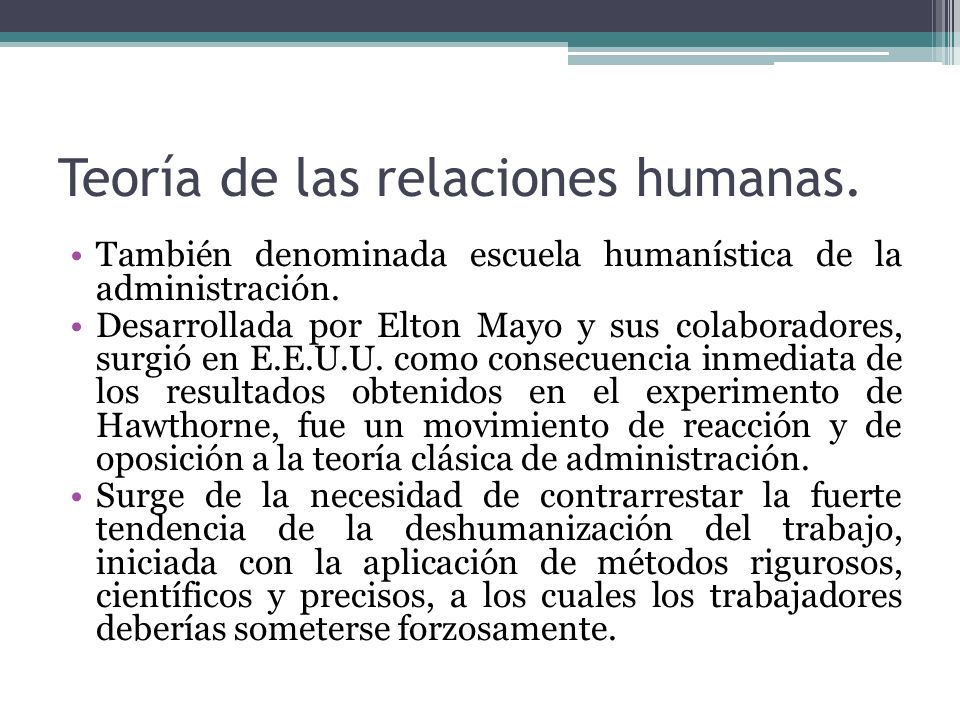 Teoría de las relaciones humanas.

• También denominada escuela humanística de la administración.
• Desarrollada por Elton Mayo y sus colaboradores, surgió en E.E.U.U. como consecuencia inmediata de los resultados obtenidos en el experimento de Hawthorne, fue un movimiento de reacción y de oposición a la teoría clásica de administración.
• Surge de la necesidad de contrarrestar la fuerte tendencia de la deshumanización del trabajo, iniciada con la aplicación de métodos rigurosos, científicos y precisos, a los cuales los trabajadores deberías someterse forzosamente.